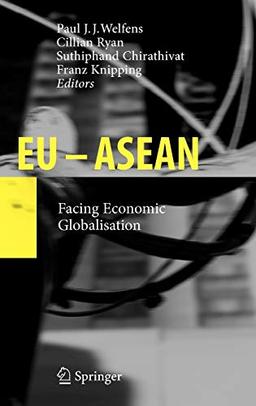 Paul J. J. Welfens
Cillian Ryan
Suthiphand Chirathivat
Franz Knipping
Editors

EU – ASEAN

Facing Economic Globalisation

Springer